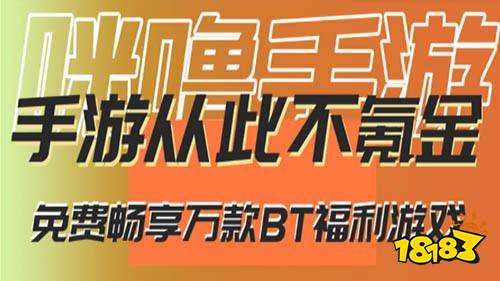 咪噜手游

手游从此不氪金

免费畅享万款BT福利游戏

18183